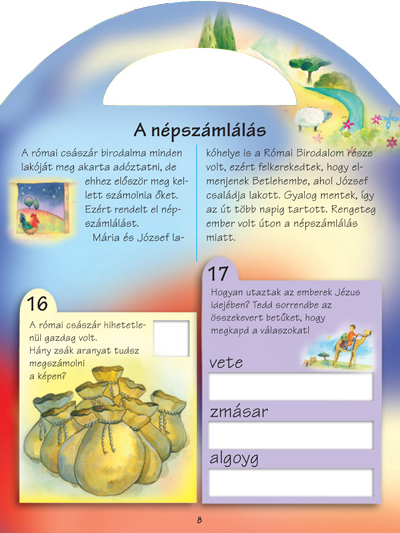 A népszámlálás

A római császár birodalma minden lakóját meg akarta adóztatni, de ehhez először meg kellett számolnia őket. Ezért rendelt el népszámlálást.

Mária és József lakóhelye is a Római Birodalom része volt, ezért felkerekedtek, hogy elmenjenek Betlehembe, ahol József családja lakott. Gyalog mentek, így az út több napig tartott. Rengeteg ember volt úton a népszámlálás miatt.

16

A római császár hihetetlenül gazdag volt. Hány zsák aranyat tudsz megszámolni a képen?

17

Hogyan utaztak az emberek Jézus idejében? Tedd sorrendbe az összekevert betűket, hogy megkapd a válaszokat!

vete

zmásar

algoyg

8